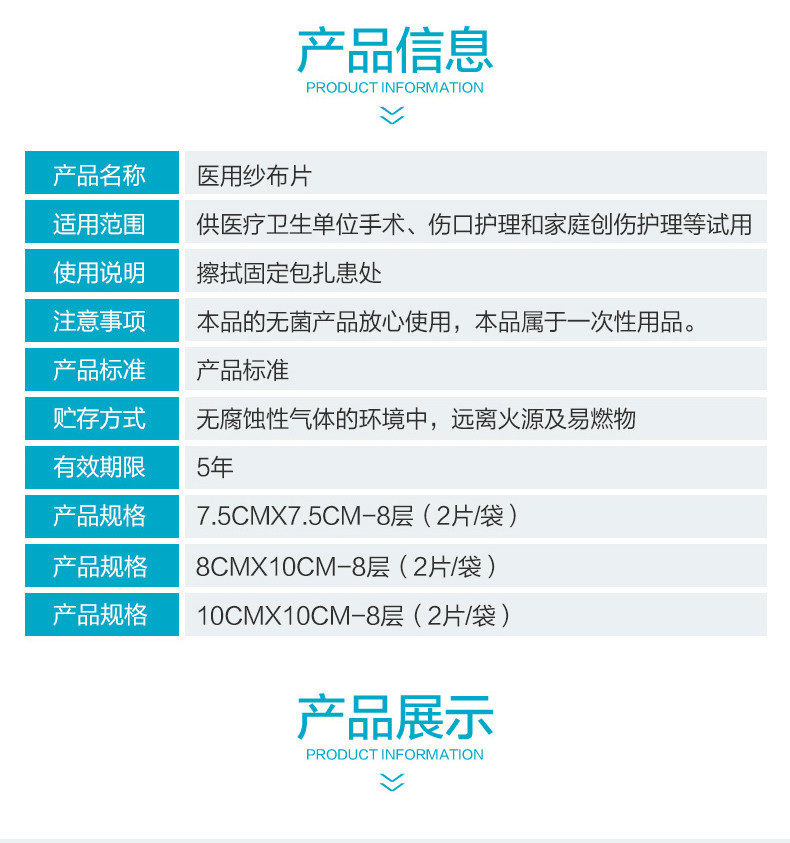 产品信息
PRODUCT INFORMATION

产品名称
医用纱布片

适用范围
供医疗卫生单位手术、伤口护理和家庭创伤护理等试用

使用说明
擦拭固定包扎患处

注意事项
本品的无菌产品放心使用，本品属于一次性用品。

产品标准
产品标准

贮存方式
无腐蚀性气体的环境中，远离火源及易燃物

有效期限
5年

产品规格
7.5CMX7.5CM-8层（2片/袋）

产品规格
8CMX10CM-8层（2片/袋）

产品规格
10CMX10CM-8层（2片/袋）

产品展示
PRODUCT INFORMATION